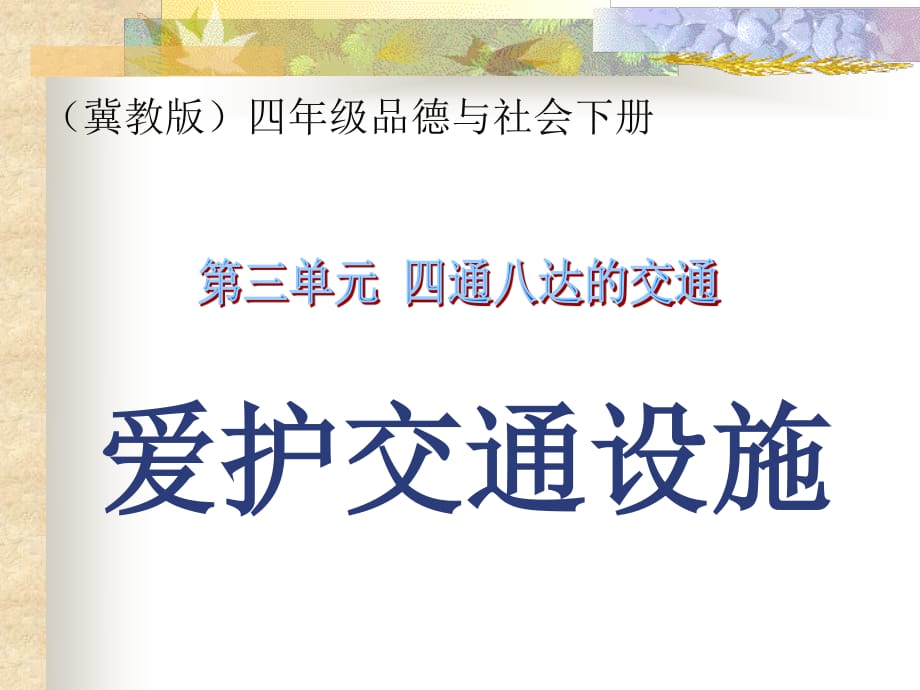 （冀教版）四年级品德与社会下册

第三单元 四通八达的交通

爱护交通设施